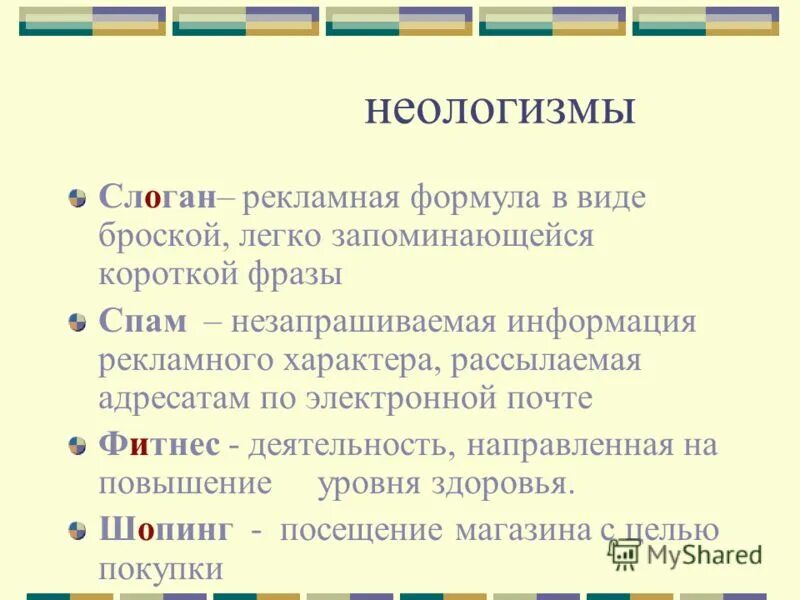 неологизмы

Слоган– рекламная формула в виде броской, легко запоминающейся короткой фразы

Спам – незапрашиваемая информация рекламного характера, рассылаемая адресатам по электронной почте

Фитнес - деятельность, направленная на повышение уровня здоровья.

Шопинг - посещение магазина с целью покупки

MyShared